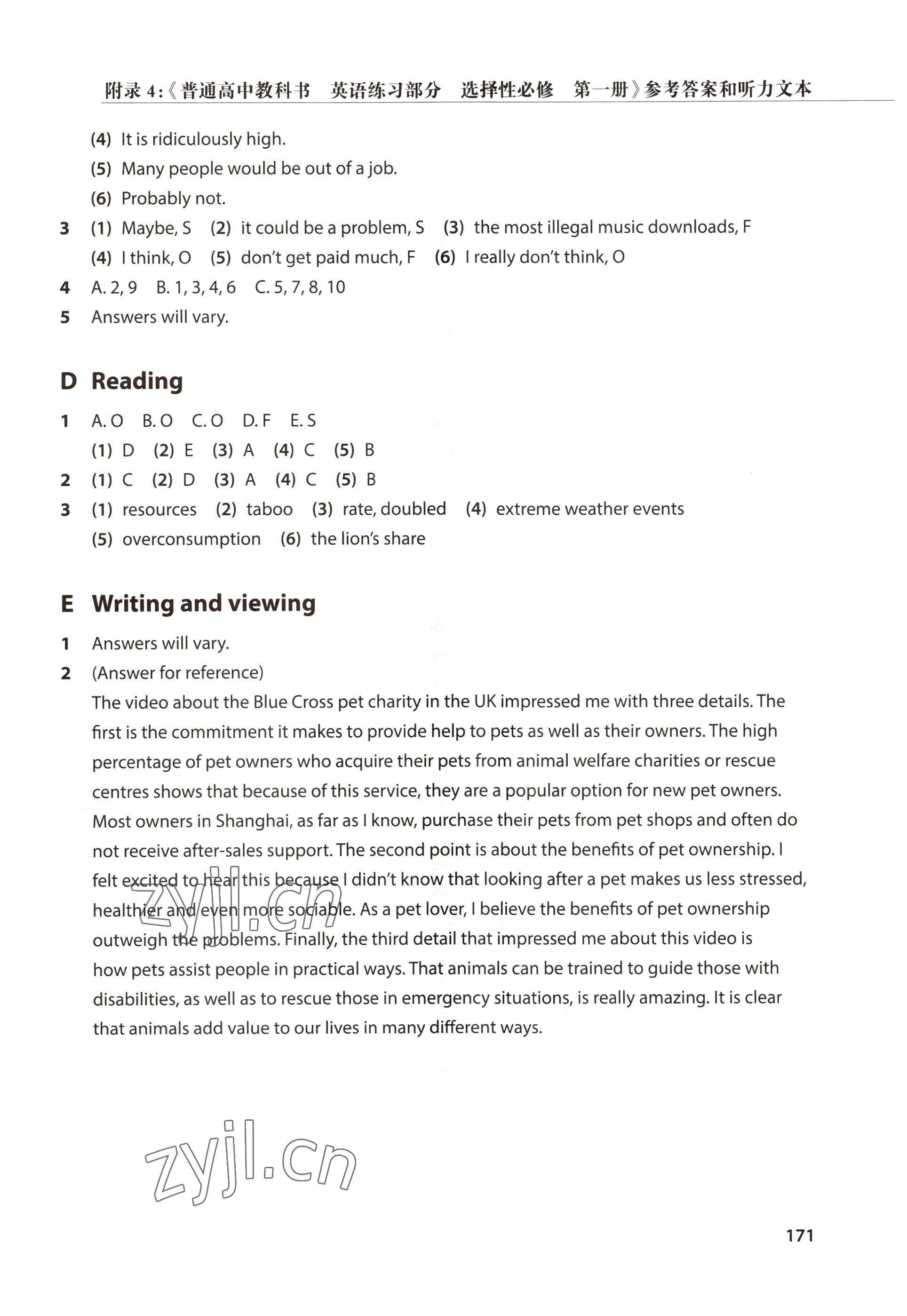 附录 4:《普通高中教科书　英语练习部分　选择性必修　第一册》参考答案和听力文本

(4) It is ridiculously high.
(5) Many people would be out of a job.
(6) Probably not.

3 (1) Maybe, S (2) it could be a problem, S (3) the most illegal music downloads, F
(4) I think, O (5) don't get paid much, F (6) I really don't think, O

4 A. 2, 9 B. 1, 3, 4, 6 C. 5, 7, 8, 10

5 Answers will vary.

D Reading

1 A. O B. O C. O D. F E. S
(1) D (2) E (3) A (4) C (5) B

2 (1) C (2) D (3) A (4) C (5) B

3 (1) resources (2) taboo (3) rate, doubled (4) extreme weather events
(5) overconsumption (6) the lion's share

E Writing and viewing

1 Answers will vary.

2 (Answer for reference)
The video about the Blue Cross pet charity in the UK impressed me with three details. The first is the commitment it makes to provide help to pets as well as their owners. The high percentage of pet owners who acquire their pets from animal welfare charities or rescue centres shows that because of this service, they are a popular option for new pet owners. Most owners in Shanghai, as far as I know, purchase their pets from pet shops and often do not receive after-sales support. The second point is about the benefits of pet ownership. I felt excited to hear this because I didn't know that looking after a pet makes us less stressed, healthier and even more sociable. As a pet lover, I believe the benefits of pet ownership outweigh the problems. Finally, the third detail that impressed me about this video is how pets assist people in practical ways. That animals can be trained to guide those with disabilities, as well as to rescue those in emergency situations, is really amazing. It is clear that animals add value to our lives in many different ways.

zyjl.cn

zyjl.cn

171